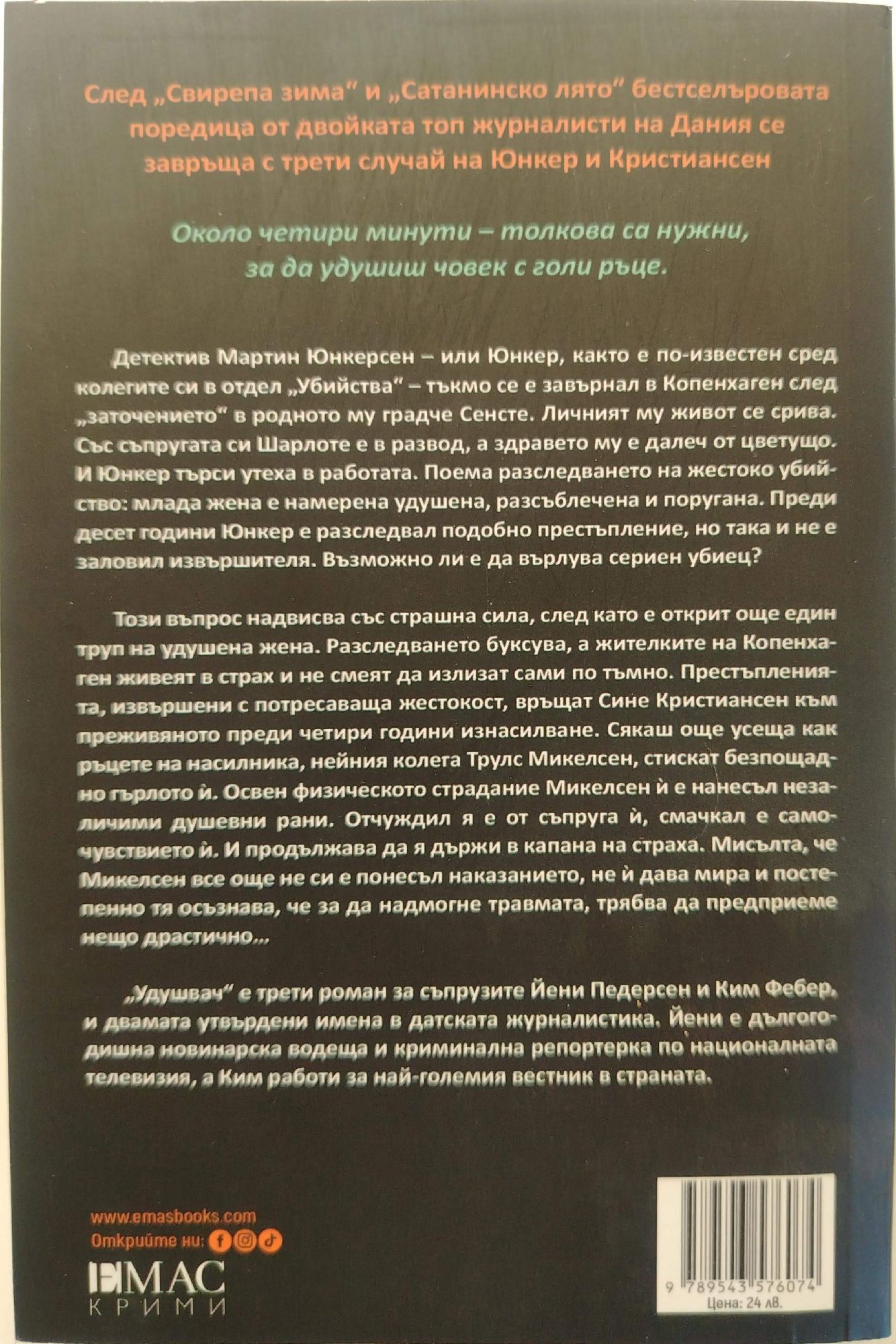 След „Свирепа зима“ и „Сатанинско лято“ бестселъровата поредица от двойката топ журналисти на Дания се завръща с трети случай на Юнкер и Кристиансен

Около четири минути – толкова са нужни, за да удушиш човек с голи ръце.

Детектив Мартин Юнкерсен – или Юнкер, както е по-известен сред колегите си в отдел „Убийства“ – тъкмо се е завърнал в Копенхаген след „заточението“ в родното му градче Сенсте. Личният му живот се срива. Със съпругата си Шарлоте е в развод, а здравето му е далеч от цветущо. И Юнкер търси утеха в работата. Поема разследването на жестоко убийство: млада жена е намерена удушена, разсъблечена и поругана. Преди десет години Юнкер е разследвал подобно престъпление, но така и не е заловил извършителя. Възможно ли е да върлува сериен убиец?

Този въпрос надвисва със страшна сила, след като е открит още един труп на удушена жена. Разследването буксува, а жителките на Копенхаген живеят в страх и не смеят да излизат сами по тъмно. Престъпленията, извършени с потресаваща жестокост, връщат Сине Кристиансен към преживяното преди четири години изнасилване. Сякаш още усеща как ръцете на насилника, нейния колега Трулс Микелсен, стискат безпощадно гърлото ѝ. Освен физическото страдание Микелсен ѝ е нанесъл незаличими душевни рани. Отчуждил я е от съпруга ѝ, смачкал е самочувствието ѝ. И продължава да я държи в капана на страха. Мисълта, че Микелсен все още не си е понесъл наказанието, не ѝ дава мира и постепенно тя осъзнава, че за да надмогне травмата, трябва да предприеме нещо драстично...

„Удушвач“ е трети роман за съпрузите Йени Педерсен и Ким Фебер, и двамата утвърдени имена в датската журналистика. Йени е дългогодишна новинарска водеща и криминална репортерка по националната телевизия, а Ким работи за най-големия вестник в страната.

www.emasbooks.com
Открийте ни:

ЕМАС
КРИМИ

9 789543 576074
Цена: 24 лв.